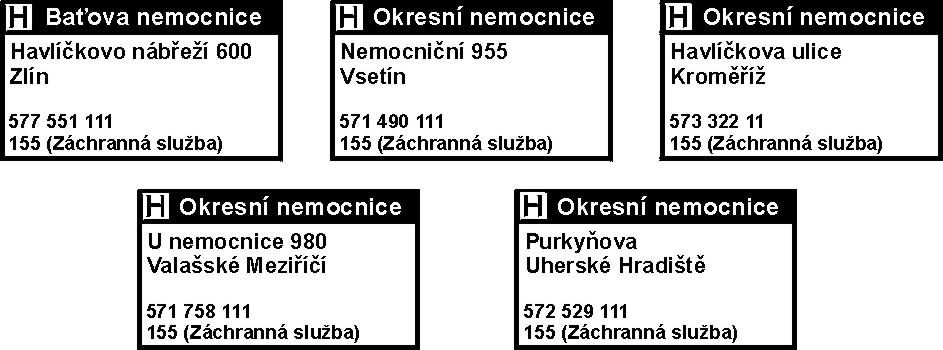 H Baťova nemocnice
Havlíčkovo nábřeží 600
Zlín

577 551 111
155 (Záchranná služba)

H Okresní nemocnice
Nemocniční 955
Vsetín

571 490 111
155 (Záchranná služba)

H Okresní nemocnice
Havlíčkova ulice
Kroměříž

573 322 11
155 (Záchranná služba)

H Okresní nemocnice
U nemocnice 980
Valašské Meziříčí

571 758 111
155 (Záchranná služba)

H Okresní nemocnice
Purkyňova
Uherské Hradiště

572 529 111
155 (Záchranná služba)